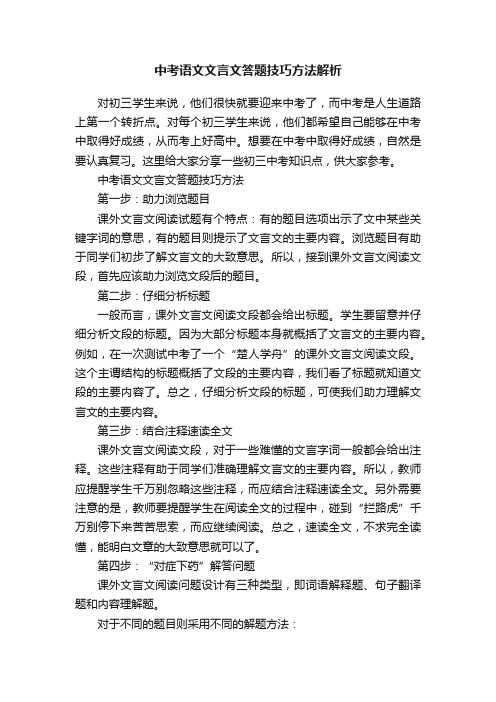 中考语文文言文答题技巧方法解析

对初三学生来说，他们很快就要迎来中考了，而中考是人生道路上第一个转折点。对每个初三学生来说，他们都希望自己能够在中考中取得好成绩，从而考上好高中。想要在中考中取得好成绩，自然是要认真复习。这里给大家分享一些初三中考知识点，供大家参考。

中考语文文言文答题技巧方法

第一步：助力浏览题目

课外文言文阅读试题有个特点：有的题目选项出示了文中某些关键字词的意思，有的题目则提示了文言文的主要内容。浏览题目有助于同学们初步了解文言文的大致意思。所以，接到课外文言文阅读文段，首先应该助力浏览文段后的题目。

第二步：仔细分析标题

一般而言，课外文言文阅读文段都会给出标题。学生要留意并仔细分析文段的标题。因为大部分标题本身就概括了文言文的主要内容。例如，在一次测试中考了一个“楚人学舟”的课外文言文阅读文段。这个主谓结构的标题概括了文段的主要内容，我们看了标题就知道文段的主要内容了。总之，仔细分析文段的标题，可使我们助力理解文言文的主要内容。

第三步：结合注释速读全文

课外文言文阅读文段，对于一些难懂的文言字词一般都会给出注释。这些注释有助于同学们准确理解文言文的主要内容。所以，教师应提醒学生千万别忽略这些注释，而应结合注释速读全文。另外需要注意的是，教师要提醒学生在阅读全文的过程中，碰到“拦路虎”千万别停下来苦苦思索，而应继续阅读。总之，速读全文，不求完全读懂，能明白文章的大致意思就可以了。

第四步：“对症下药”解答问题

课外文言文阅读问题设计有三种类型，即词语解释题、句子翻译题和内容理解题。

对于不同的题目则采用不同的解题方法：